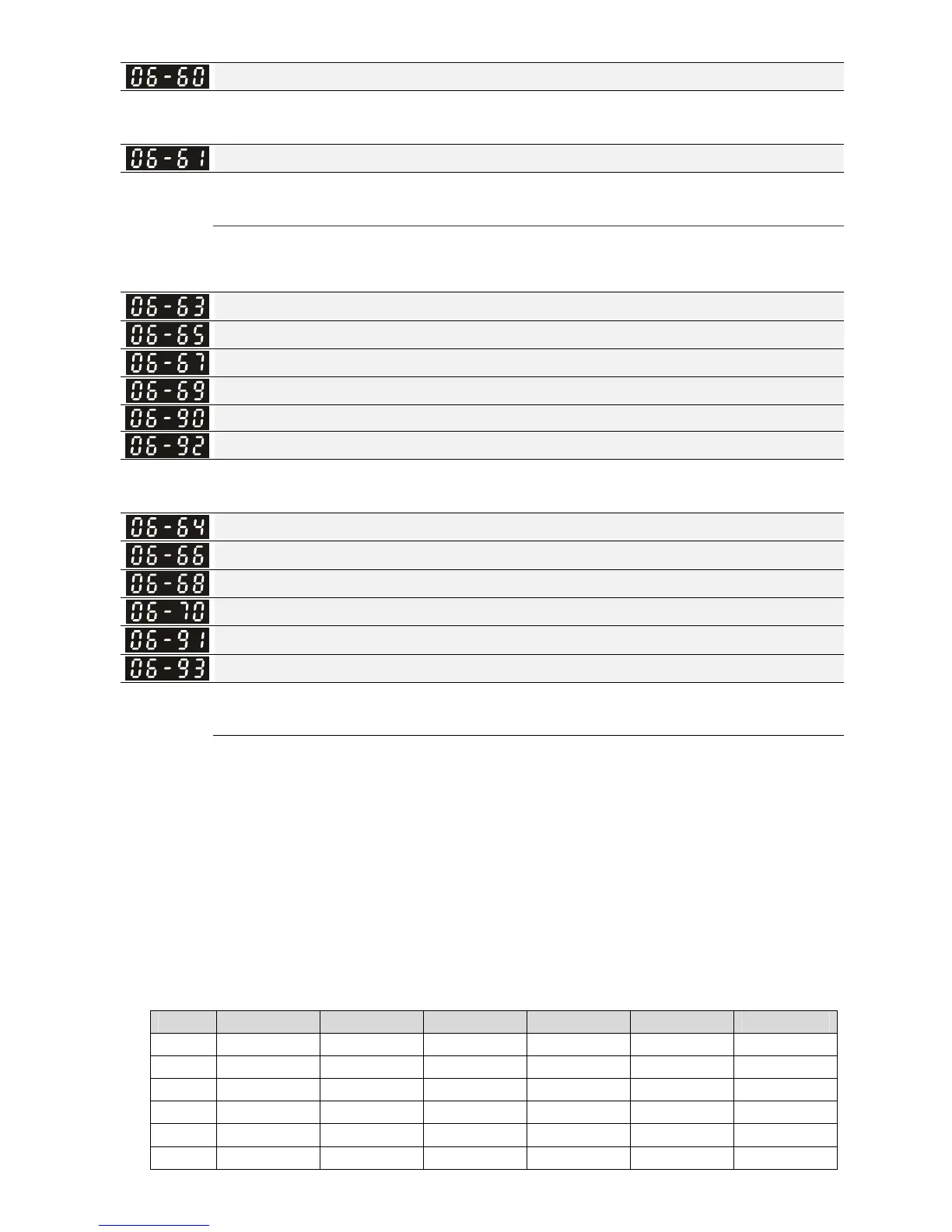 06-60

06-61

06-63
06-65
06-67
06-69
06-90
06-92

06-64
06-66
06-68
06-70
06-91
06-93